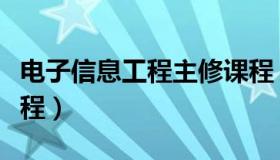 电子信息工程主修课程

程）